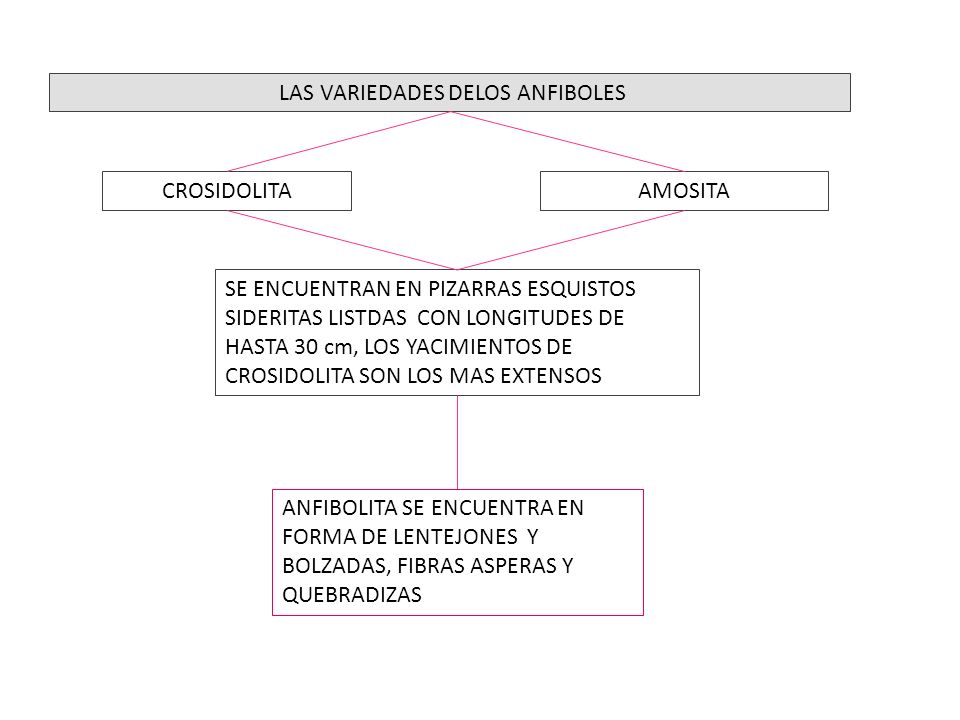 LAS VARIEDADES DELOS ANFIBOLES

CROSIDOLITA

AMOSITA

SE ENCUENTRAN EN PIZARRAS ESQUISTOS SIDERITAS LISTDAS CON LONGITUDES DE HASTA 30 cm, LOS YACIMIENTOS DE CROSIDOLITA SON LOS MAS EXTENSOS

ANFIBOLITA SE ENCUENTRA EN FORMA DE LENTEJONES Y BOLZADAS, FIBRAS ASPERAS Y QUEBRADIZAS